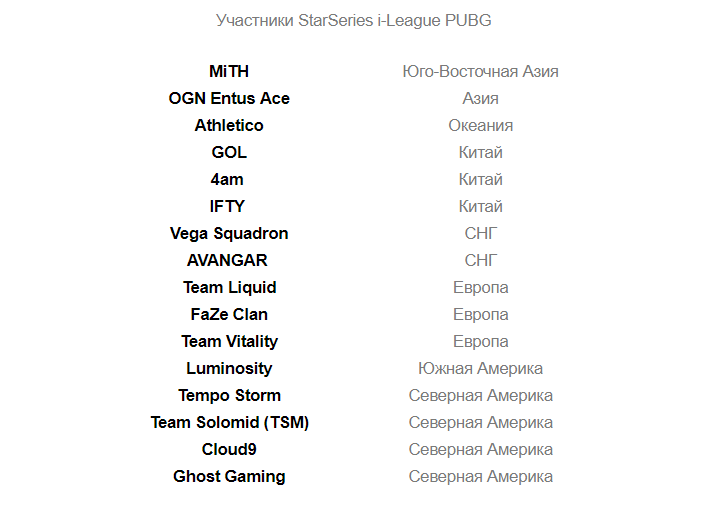 Участники StarSeries i-League PUBG

| | |
|---|---|
| MiTH | Юго-Восточная Азия |
| OGN Entus Ace | Азия |
| Athletico | Океания |
| GOL | Китай |
| 4am | Китай |
| IFTY | Китай |
| Vega Squadron | СНГ |
| AVANGAR | СНГ |
| Team Liquid | Европа |
| FaZe Clan | Европа |
| Team Vitality | Европа |
| Luminosity | Южная Америка |
| Tempo Storm | Северная Америка |
| Team Solomid (TSM) | Северная Америка |
| Cloud9 | Северная Америка |
| Ghost Gaming | Северная Америка |